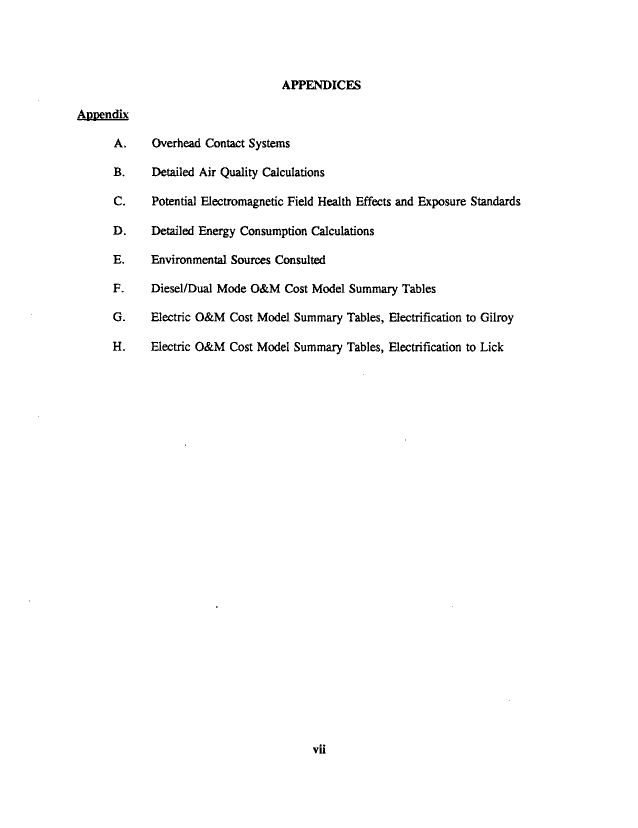 APPENDICES

Appendix

A. Overhead Contact Systems

B. Detailed Air Quality Calculations

C. Potential Electromagnetic Field Health Effects and Exposure Standards

D. Detailed Energy Consumption Calculations

E. Environmental Sources Consulted

F. Diesel/Dual Mode O&M Cost Model Summary Tables

G. Electric O&M Cost Model Summary Tables, Electrification to Gilroy

H. Electric O&M Cost Model Summary Tables, Electrification to Lick

vii